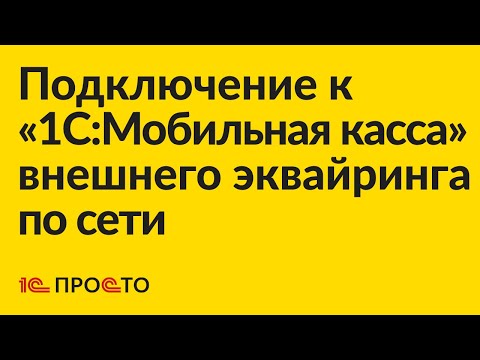 Подключение к «1С:Мобильная касса» внешнего эквайринга по сети

1С ПРОСТО